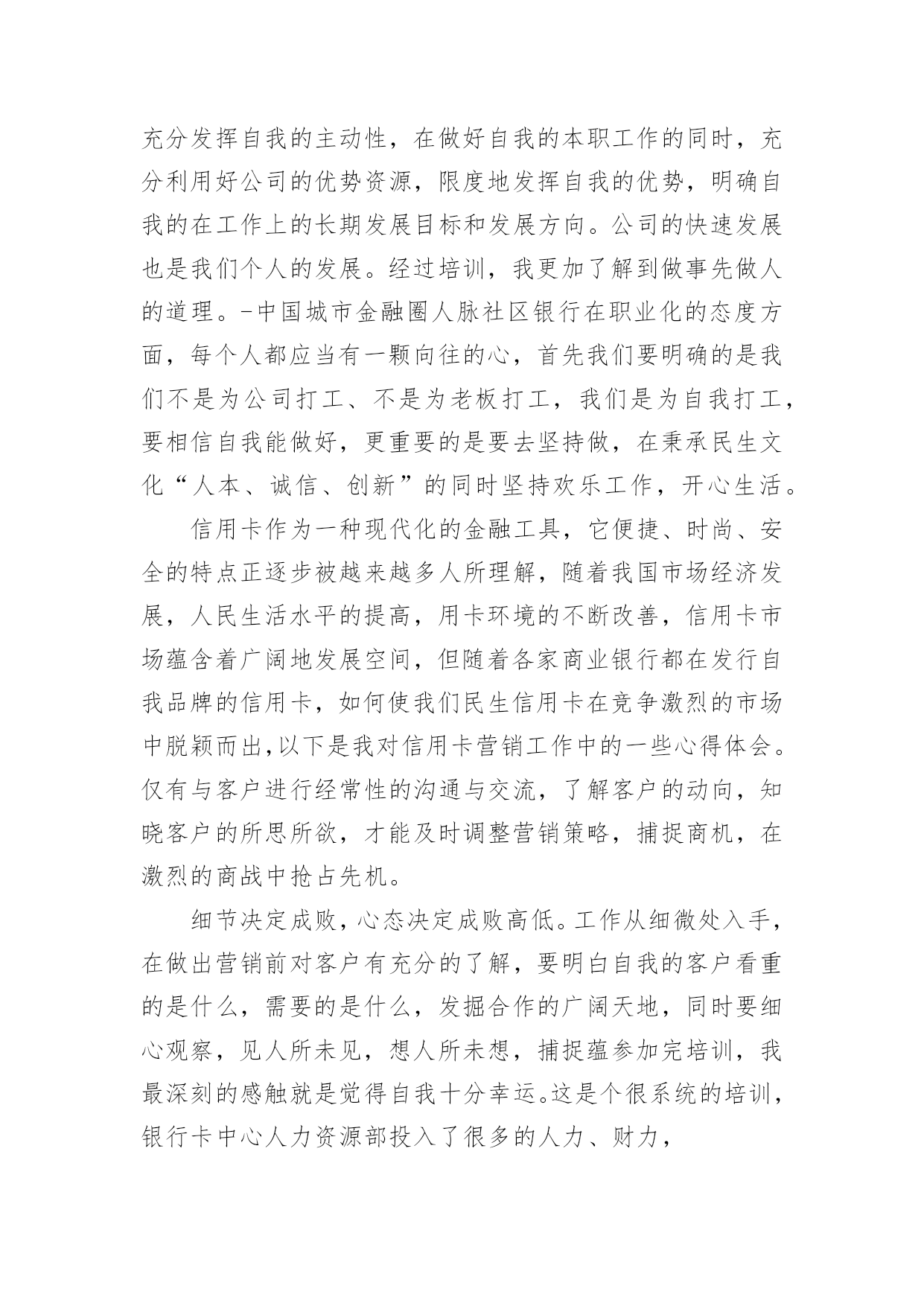 充分发挥自我的主动性，在做好自我的本职工作的同时，充分利用好公司的优势资源，限度地发挥自我的优势，明确自我的在工作上的长期发展目标和发展方向。公司的快速发展也是我们个人的发展。经过培训，我更加了解到做事先做人的道理。-中国城市金融圈人脉社区银行在职业化的态度方面，每个人都应当有一颗向往的心，首先我们要明确的是我们不是为公司打工、不是为老板打工，我们是为自我打工，要相信自我能做好，更重要的是要去坚持做，在秉承民生文化“人本、诚信、创新”的同时坚持欢乐工作，开心生活。

信用卡作为一种现代化的金融工具，它便捷、时尚、安全的特点正逐步被越来越多人所理解，随着我国市场经济发展，人民生活水平的提高，用卡环境的不断改善，信用卡市场蕴含着广阔地发展空间，但随着各家商业银行都在发行自我品牌的信用卡，如何使我们民生信用卡在竞争激烈的市场中脱颖而出,以下是我对信用卡营销工作中的一些心得体会。仅有与客户进行经常性的沟通与交流，了解客户的动向，知晓客户的所思所欲，才能及时调整营销策略，捕捉商机，在激烈的商战中抢占先机。

细节决定成败，心态决定成败高低。工作从细微处入手，在做出营销前对客户有充分的了解，要明白自我的客户看重的是什么，需要的是什么，发掘合作的广阔天地，同时要细心观察，见人所未见，想人所未想，捕捉蕴参加完培训，我最深刻的感触就是觉得自我十分幸运。这是个很系统的培训，银行卡中心人力资源部投入了很多的人力、财力，